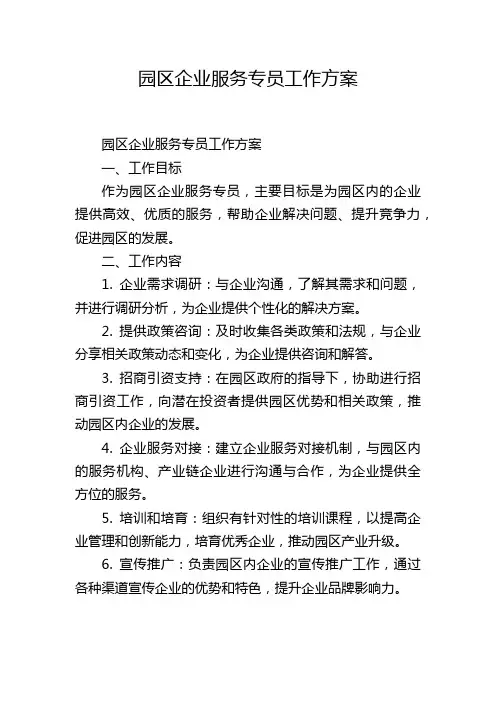 园区企业服务专员工作方案

园区企业服务专员工作方案

一、工作目标

作为园区企业服务专员，主要目标是为园区内的企业提供高效、优质的服务，帮助企业解决问题、提升竞争力，促进园区的发展。

二、工作内容

1. 企业需求调研：与企业沟通，了解其需求和问题，并进行调研分析，为企业提供个性化的解决方案。

2. 提供政策咨询：及时收集各类政策和法规，与企业分享相关政策动态和变化，为企业提供咨询和解答。

3. 招商引资支持：在园区政府的指导下，协助进行招商引资工作，向潜在投资者提供园区优势和相关政策，推动园区内企业的发展。

4. 企业服务对接：建立企业服务对接机制，与园区内的服务机构、产业链企业进行沟通与合作，为企业提供全方位的服务。

5. 培训和培育：组织有针对性的培训课程，以提高企业管理和创新能力，培育优秀企业，推动园区产业升级。

6. 宣传推广：负责园区内企业的宣传推广工作，通过各种渠道宣传企业的优势和特色，提升企业品牌影响力。